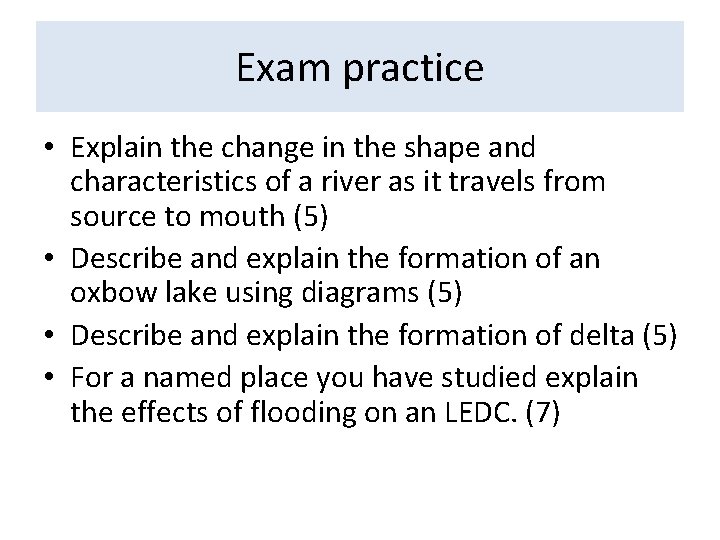 Exam practice

• Explain the change in the shape and characteristics of a river as it travels from source to mouth (5)
• Describe and explain the formation of an oxbow lake using diagrams (5)
• Describe and explain the formation of delta (5)
• For a named place you have studied explain the effects of flooding on an LEDC. (7)